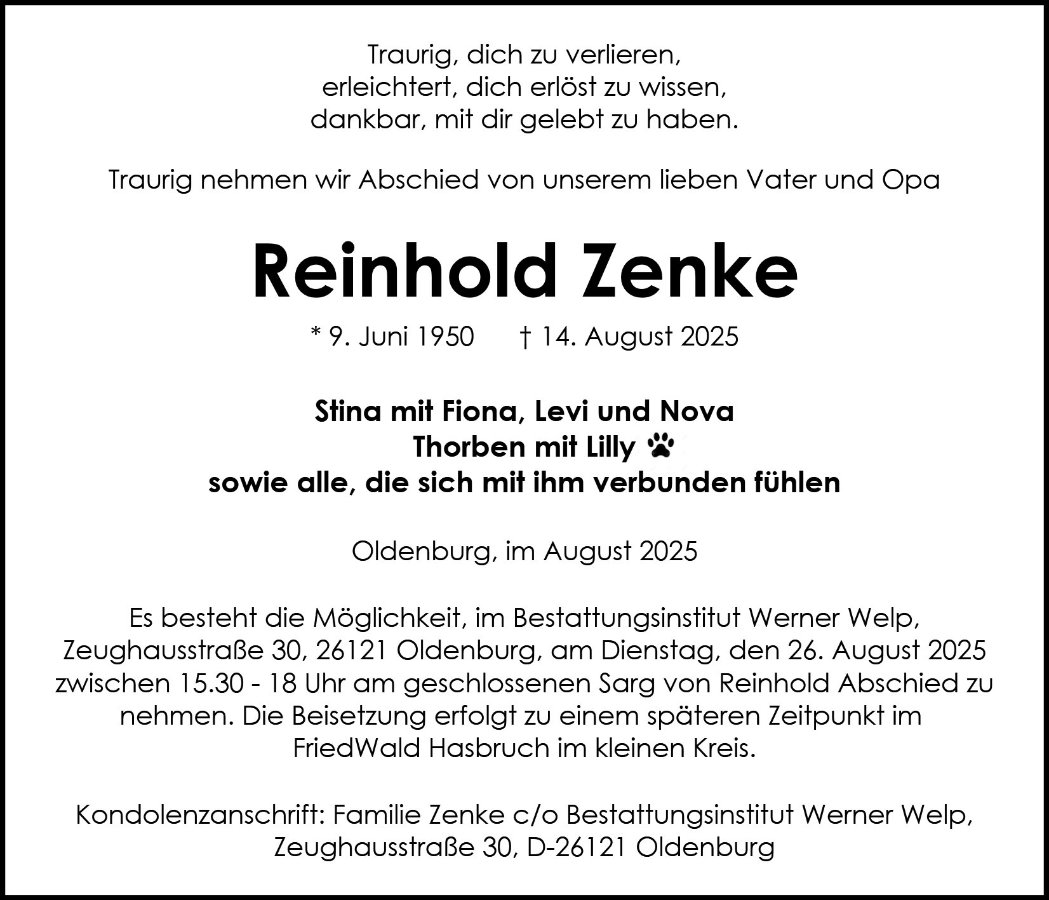 Traurig, dich zu verlieren,
erleichtert, dich erlöst zu wissen,
dankbar, mit dir gelebt zu haben.

Traurig nehmen wir Abschied von unserem lieben Vater und Opa

Reinhold Zenke

* 9. Juni 1950 † 14. August 2025

Stina mit Fiona, Levi und Nova
Thorben mit Lilly
sowie alle, die sich mit ihm verbunden fühlen

Oldenburg, im August 2025

Es besteht die Möglichkeit, im Bestattungsinstitut Werner Welp, Zeughausstraße 30, 26121 Oldenburg, am Dienstag, den 26. August 2025 zwischen 15.30 - 18 Uhr am geschlossenen Sarg von Reinhold Abschied zu nehmen. Die Beisetzung erfolgt zu einem späteren Zeitpunkt im FriedWald Hasbruch im kleinen Kreis.

Kondolenzanschrift: Familie Zenke c/o Bestattungsinstitut Werner Welp, Zeughausstraße 30, D-26121 Oldenburg